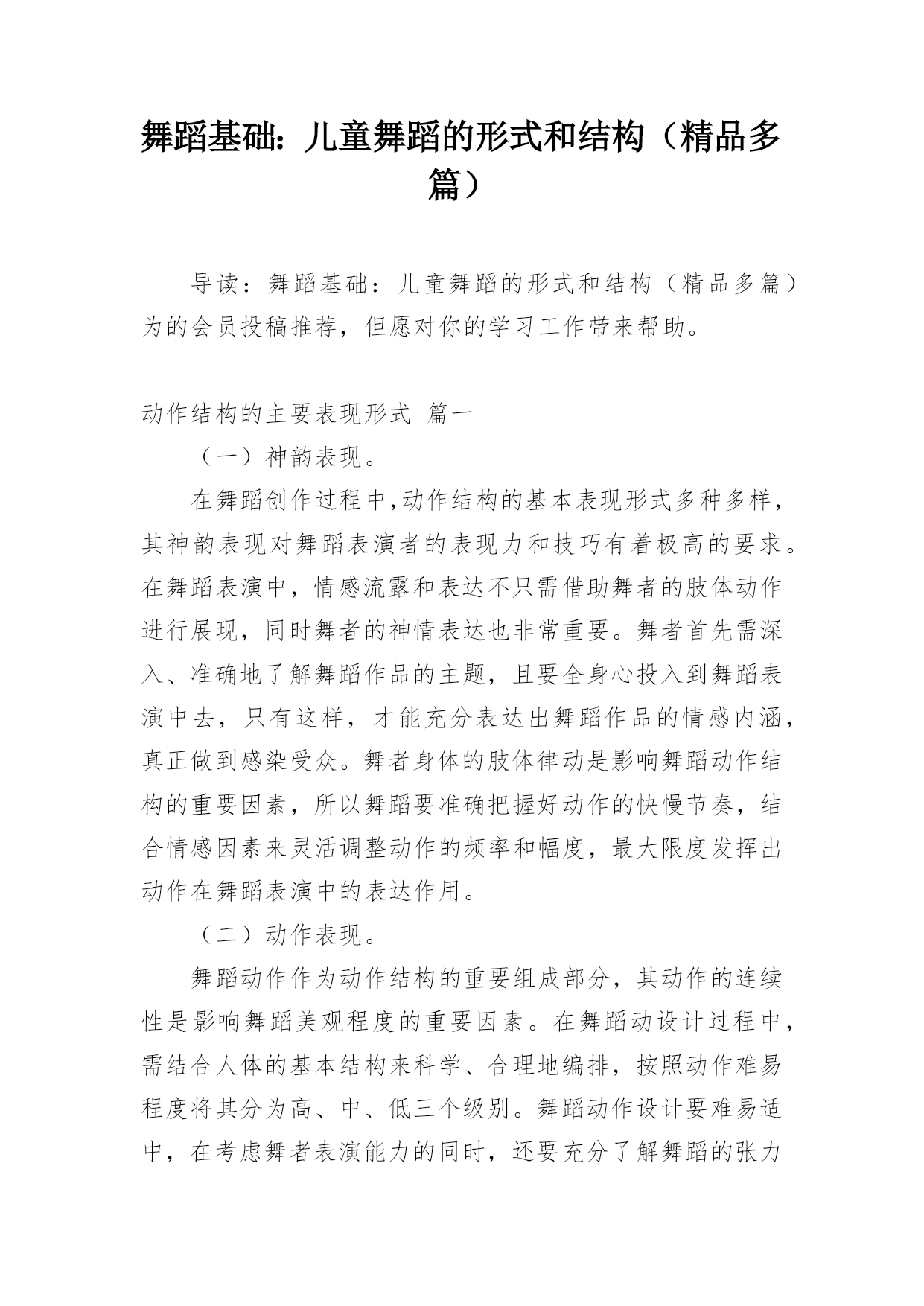 舞蹈基础：儿童舞蹈的形式和结构（精品多篇）

导读：舞蹈基础：儿童舞蹈的形式和结构（精品多篇）为的会员投稿推荐，但愿对你的学习工作带来帮助。

动作结构的主要表现形式 篇一

（一）神韵表现。

在舞蹈创作过程中,动作结构的基本表现形式多种多样，其神韵表现对舞蹈表演者的表现力和技巧有着极高的要求。在舞蹈表演中，情感流露和表达不只需借助舞者的肢体动作进行展现，同时舞者的神情表达也非常重要。舞者首先需深入、准确地了解舞蹈作品的主题，且要全身心投入到舞蹈表演中去，只有这样，才能充分表达出舞蹈作品的情感内涵，真正做到感染受众。舞者身体的肢体律动是影响舞蹈动作结构的重要因素，所以舞蹈要准确把握好动作的快慢节奏，结合情感因素来灵活调整动作的频率和幅度，最大限度发挥出动作在舞蹈表演中的表达作用。

（二）动作表现。

舞蹈动作作为动作结构的重要组成部分，其动作的连续性是影响舞蹈美观程度的重要因素。在舞蹈动设计过程中，需结合人体的基本结构来科学、合理地编排，按照动作难易程度将其分为高、中、低三个级别。舞蹈动作设计要难易适中，在考虑舞者表演能力的同时，还要充分了解舞蹈的张力